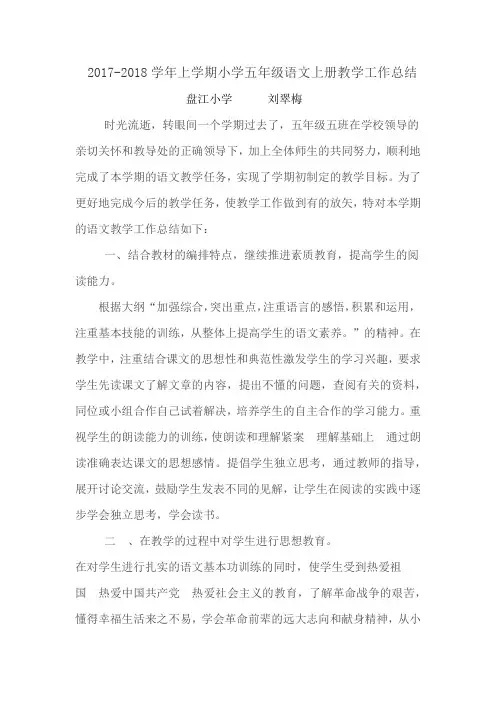 2017-2018 学年上学期小学五年级语文上册教学工作总结

盘江小学　　　刘翠梅

时光流逝，转眼间一个学期过去了，五年级五班在学校领导的亲切关怀和教导处的正确领导下，加上全体师生的共同努力，顺利地完成了本学期的语文教学任务，实现了学期初制定的教学目标。为了更好地完成今后的教学任务，使教学工作做到有的放矢，特对本学期的语文教学工作总结如下：

一、结合教材的编排特点，继续推进素质教育，提高学生的阅读能力。

根据大纲“加强综合，突出重点，注重语言的感悟，积累和运用，注重基本技能的训练，从整体上提高学生的语文素养。”的精神。在教学中，注重结合课文的思想性和典范性激发学生的学习兴趣，要求学生先读课文了解文章的内容，提出不懂的问题，查阅有关的资料，同位或小组合作自己试着解决，培养学生的自主合作的学习能力。重视学生的朗读能力的训练，使朗读和理解紧案　理解基础上　通过朗读准确表达课文的思想感情。提倡学生独立思考，通过教师的指导，展开讨论交流，鼓励学生发表不同的见解，让学生在阅读的实践中逐步学会独立思考，学会读书。

二　、在教学的过程中对学生进行思想教育。

在对学生进行扎实的语文基本功训练的同时，使学生受到热爱祖国　热爱中国共产党　热爱社会主义的教育，了解革命战争的艰苦，懂得幸福生活来之不易，学会革命前辈的远大志向和献身精神，从小